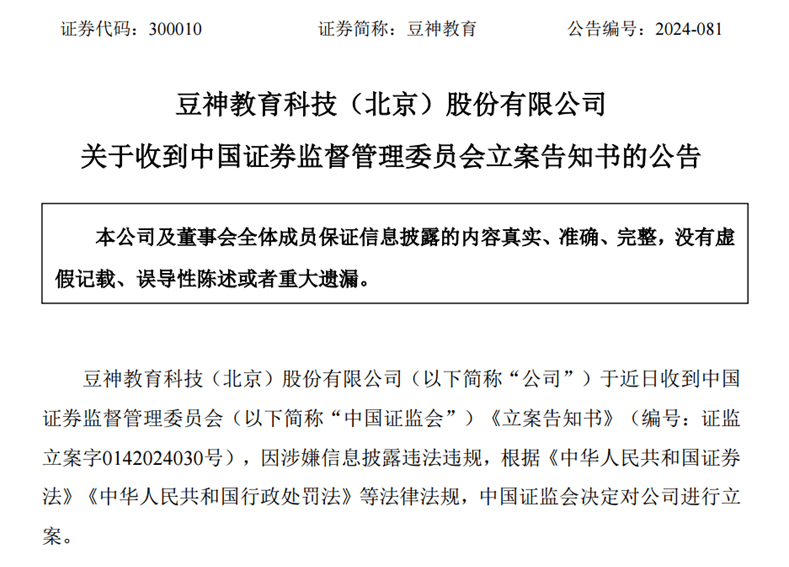 证券代码：300010 证券简称：豆神教育 公告编号：2024-081

豆神教育科技（北京）股份有限公司

关于收到中国证券监督管理委员会立案告知书的公告

本公司及董事会全体成员保证信息披露的内容真实、准确、完整，没有虚假记载、误导性陈述或者重大遗漏。

豆神教育科技（北京）股份有限公司（以下简称“公司”）于近日收到中国证券监督管理委员会（以下简称“中国证监会”）《立案告知书》（编号：证监立案字0142024030号），因涉嫌信息披露违法违规，根据《中华人民共和国证券法》《中华人民共和国行政处罚法》等法律法规，中国证监会决定对公司进行立案。